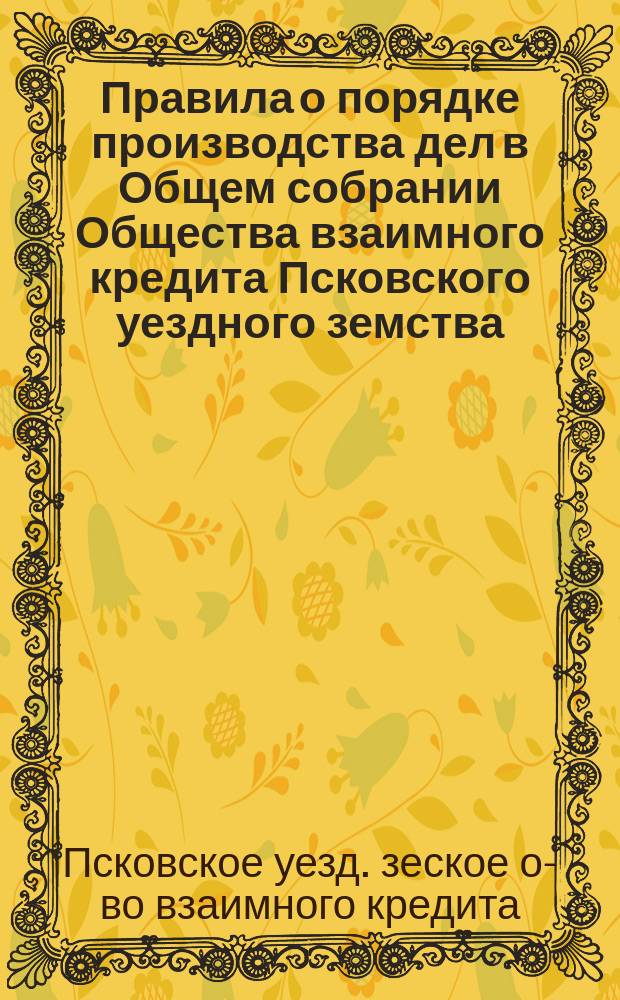 Правила о порядке производства дел в Общем собрании Общества взаимного кредита Псковского уездного земства

Псковское уезд. зеское о-во взаимного кредита